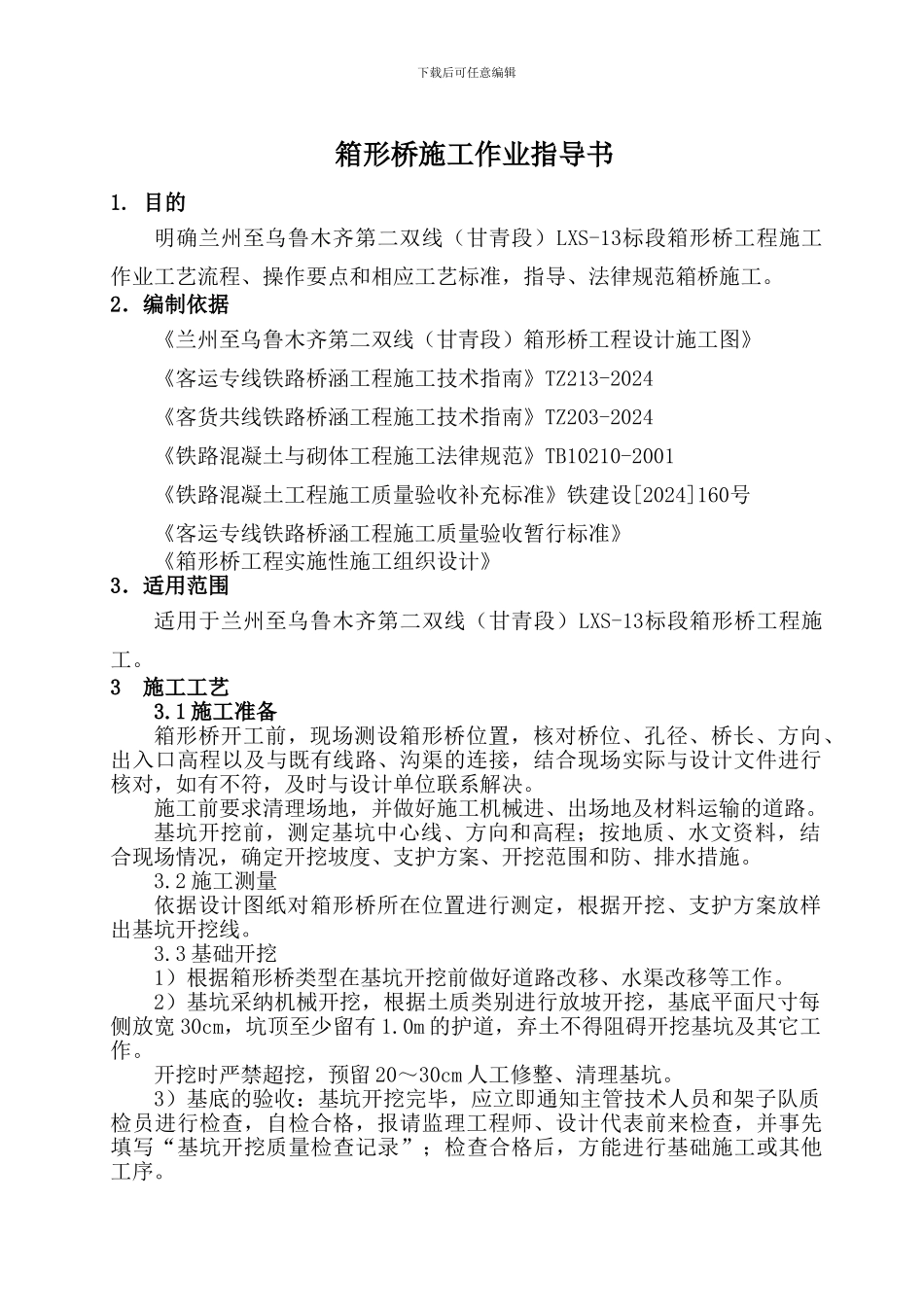 下载后可任意编辑

箱形桥施工作业指导书

1. 目的

明确兰州至乌鲁木齐第二双线（甘青段）LXS-13标段箱形桥工程施工作业工艺流程、操作要点和相应工艺标准，指导、法律规范箱桥施工。

2. 编制依据

《兰州至乌鲁木齐第二双线（甘青段）箱形桥工程设计施工图》

《客运专线铁路桥涵工程施工技术指南》TZ213-2024

《客货共线铁路桥涵工程施工技术指南》TZ203-2024

《铁路混凝土与砌体工程施工法律规范》TB10210-2001

《铁路混凝土工程施工质量验收补充标准》铁建设[2024]160号

《客运专线铁路桥涵工程施工质量验收暂行标准》

《箱形桥工程实施性施工组织设计》

3. 适用范围

适用于兰州至乌鲁木齐第二双线（甘青段）LXS-13标段箱形桥工程施工。

3 施工工艺

3.1施工准备

箱形桥开工前，现场测设箱形桥位置，核对桥位、孔径、桥长、方向、出入口高程以及与既有线路、沟渠的连接，结合现场实际与设计文件进行核对，如有不符，及时与设计单位联系解决。

施工前要求清理场地，并做好施工机械进、出场地及材料运输的道路。

基坑开挖前，测定基坑中心线、方向和高程；按地质、水文资料，结合现场情况，确定开挖坡度、支护方案、开挖范围和防、排水措施。

3.2施工测量

依据设计图纸对箱形桥所在位置进行测定，根据开挖、支护方案放样出基坑开挖线。

3.3基础开挖

1）根据箱形桥类型在基坑开挖前做好道路改移、水渠改移等工作。

2）基坑采纳机械开挖，根据土质类别进行放坡开挖，基底平面尺寸每侧放宽30cm，坑顶至少留有1.0m的护道，弃土不得阻碍开挖基坑及其它工作。

开挖时严禁超挖，预留20～30cm人工修整、清理基坑。

3）基底的验收：基坑开挖完毕，应立即通知主管技术人员和架子队质检员进行检查，自检合格，报请监理工程师、设计代表前来检查，并事先填写“基坑开挖质量检查记录”；检查合格后，方能进行基础施工或其他工序。